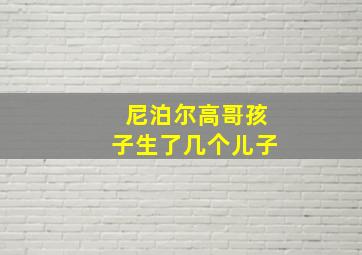 尼泊尔高哥孩子生了几个儿子